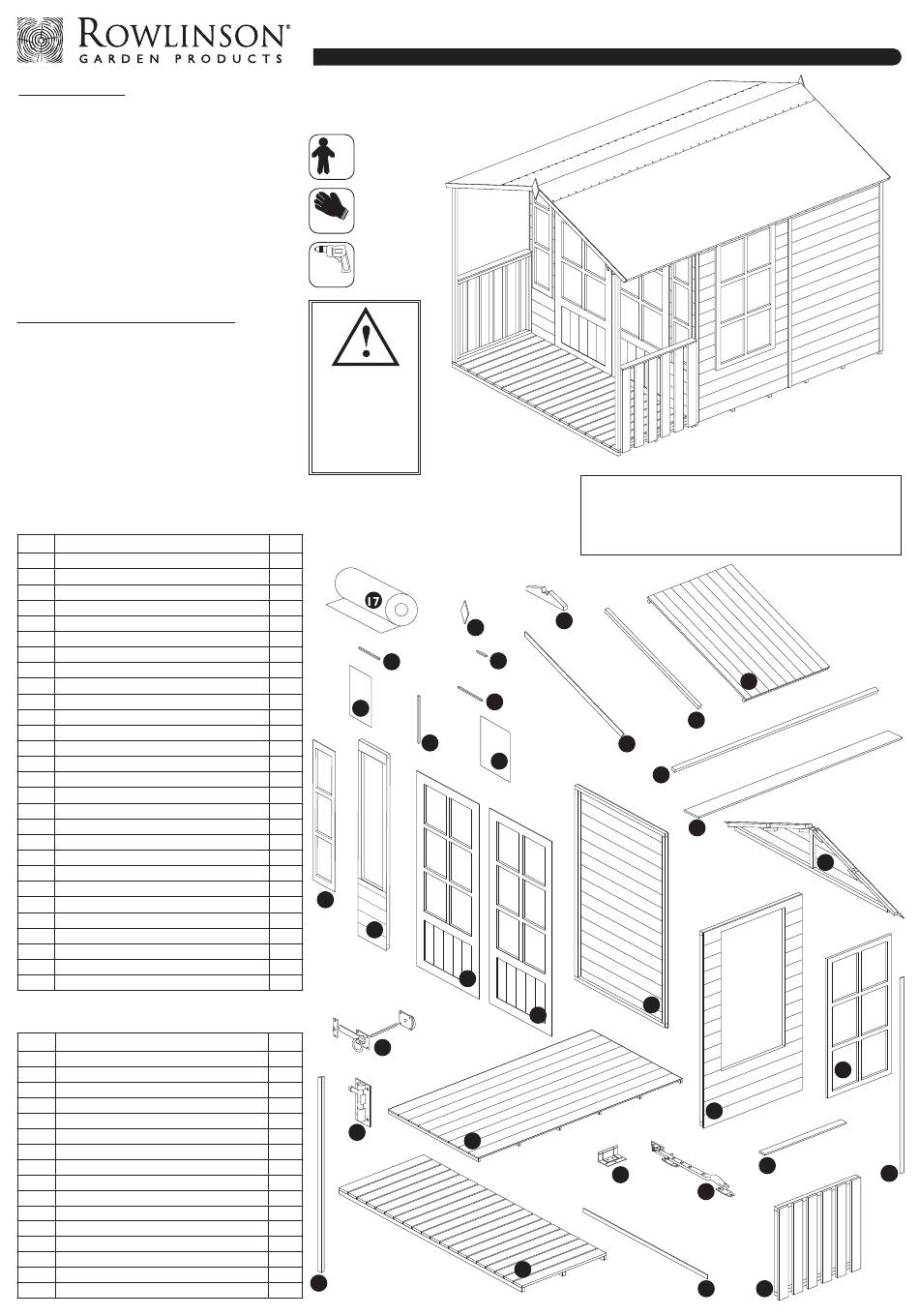 ROWLINSON®
GARDEN PRODUCTS

17